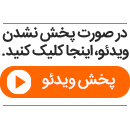 در صورت پخش نشدن ویدئو، اینجا کلیک کنید.

پخش ویدئو